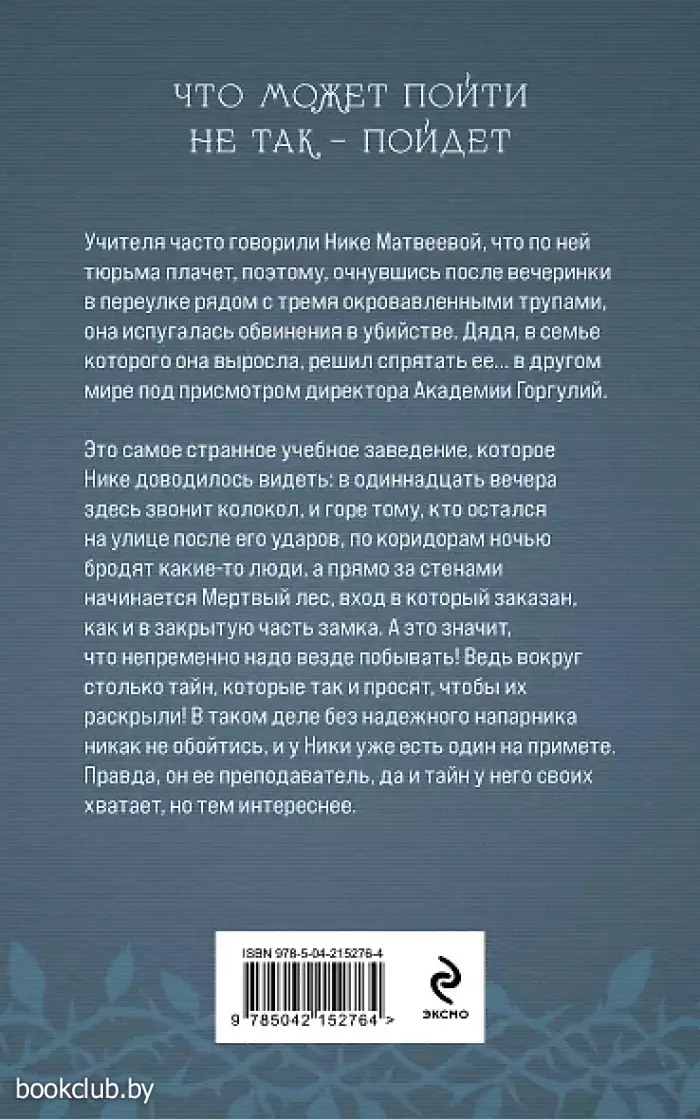 ЧТО МОЖЕТ ПОЙТИ НЕ ТАК – ПОЙДЕТ

Учителя часто говорили Нике Матвеевой, что по ней тюрьма плачет, поэтому, очнувшись после вечеринки в переулке рядом с тремя окровавленными трупами, она испугалась обвинения в убийстве. Дядя, в семье которого она выросла, решил спрятать ее… в другом мире под присмотром директора Академии Горгулий.

Это самое странное учебное заведение, которое Нике доводилось видеть: в одиннадцать вечера здесь звонит колокол, и горе тому, кто остался на улице после его ударов, по коридорам ночью бродят какие-то люди, а прямо за стенами начинается Мертвый лес, вход в который заказан, как и в закрытую часть замка. А это значит, что непременно надо везде побывать! Ведь вокруг столько тайн, которые так и просят, чтобы их раскрыли! В таком деле без надежного напарника никак не обойтись, и у Ники уже есть один на примете. Правда, он ее преподаватель, да и тайн у него своих хватает, но тем интереснее.

ISBN 978-5-04-215276-4

9 785042 152764 >

ЭКСМО

bookclub.by